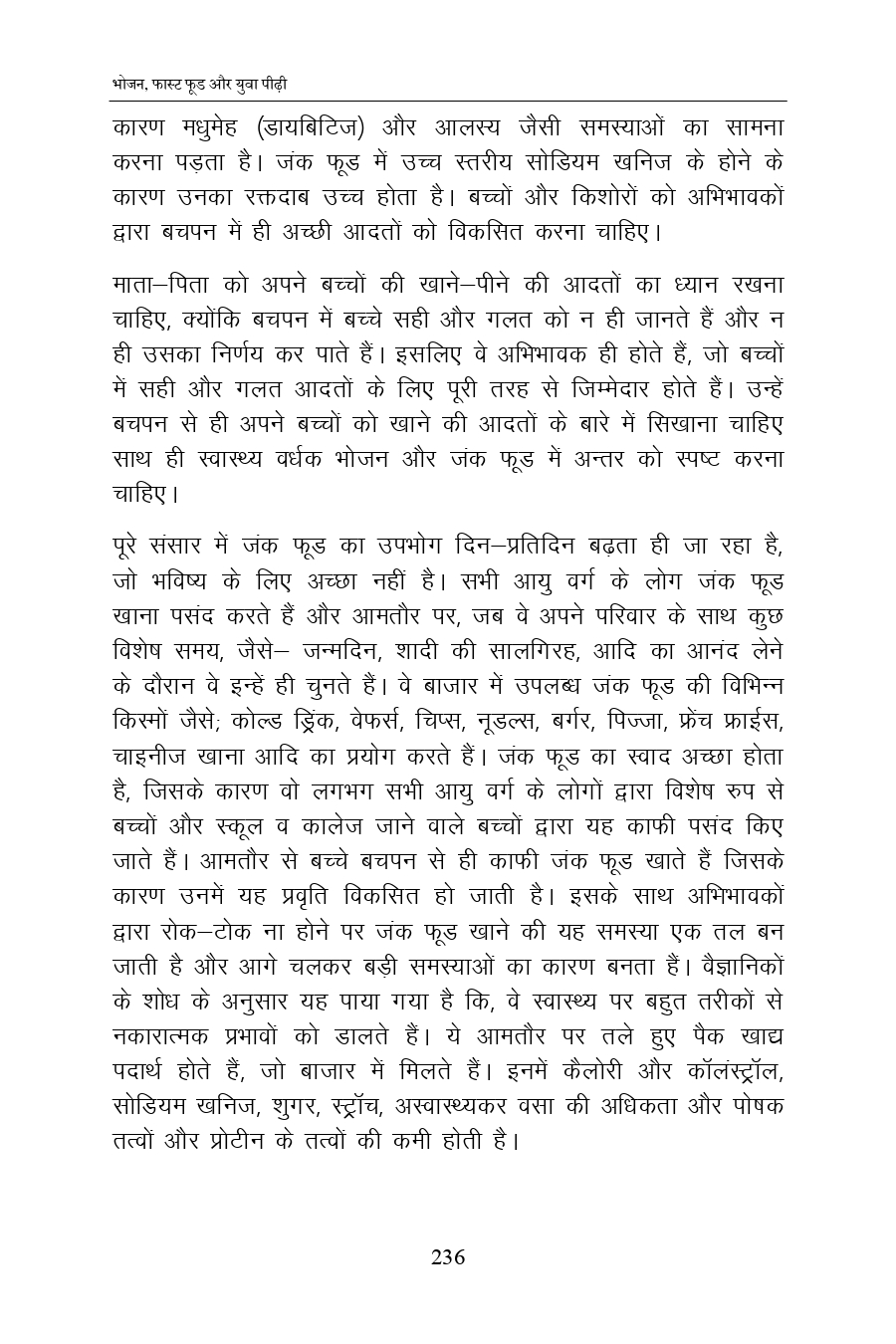 भोजन, फास्ट फूड और युवा पीढ़ी

कारण मधुमेह (डायबिटिज) और आलस्य जैसी समस्याओं का सामना करना पड़ता है। जंक फूड में उच्च स्तरीय सोडियम खनिज के होने के कारण उनका रक्तदाब उच्च होता है। बच्चों और किशोरों को अभिभावकों द्वारा बचपन में ही अच्छी आदतों को विकसित करना चाहिए।

माता–पिता को अपने बच्चों की खाने–पीने की आदतों का ध्यान रखना चाहिए, क्योंकि बचपन में बच्चे सही और गलत को न ही जानते हैं और न ही उसका निर्णय कर पाते हैं। इसलिए वे अभिभावक ही होते हैं, जो बच्चों में सही और गलत आदतों के लिए पूरी तरह से जिम्मेदार होते हैं। उन्हें बचपन से ही अपने बच्चों को खाने की आदतों के बारे में सिखाना चाहिए साथ ही स्वास्थ्य वर्धक भोजन और जंक फूड में अन्तर को स्पष्ट करना चाहिए।

पूरे संसार में जंक फूड का उपभोग दिन–प्रतिदिन बढ़ता ही जा रहा है, जो भविष्य के लिए अच्छा नहीं है। सभी आयु वर्ग के लोग जंक फूड खाना पसंद करते हैं और आमतौर पर, जब वे अपने परिवार के साथ कुछ विशेष समय, जैसे– जन्मदिन, शादी की सालगिरह, आदि का आनंद लेने के दौरान वे इन्हें ही चुनते हैं। वे बाजार में उपलब्ध जंक फूड की विभिन्न किस्मों जैसे; कोल्ड ड्रिंक, वेफर्स, चिप्स, नूडल्स, बर्गर, पिज्जा, फ्रेंच फ्राईस, चाइनीज खाना आदि का प्रयोग करते हैं। जंक फूड का स्वाद अच्छा होता है, जिसके कारण वो लगभग सभी आयु वर्ग के लोगों द्वारा विशेष रुप से बच्चों और स्कूल व कालेज जाने वाले बच्चों द्वारा यह काफी पसंद किए जाते हैं। आमतौर से बच्चे बचपन से ही काफी जंक फूड खाते हैं जिसके कारण उनमें यह प्रवृति विकसित हो जाती है। इसके साथ अभिभावकों द्वारा रोक–टोक ना होने पर जंक फूड खाने की यह समस्या एक तल बन जाती है और आगे चलकर बड़ी समस्याओं का कारण बनता हैं। वैज्ञानिकों के शोध के अनुसार यह पाया गया है कि, वे स्वास्थ्य पर बहुत तरीकों से नकारात्मक प्रभावों को डालते हैं। ये आमतौर पर तले हुए पैक खाद्य पदार्थ होते हैं, जो बाजार में मिलते हैं। इनमें कैलोरी और कॉलंस्ट्रॉल, सोडियम खनिज, शुगर, स्ट्रॉच, अस्वास्थ्यकर वसा की अधिकता और पोषक तत्वों और प्रोटीन के तत्वों की कमी होती है।

236